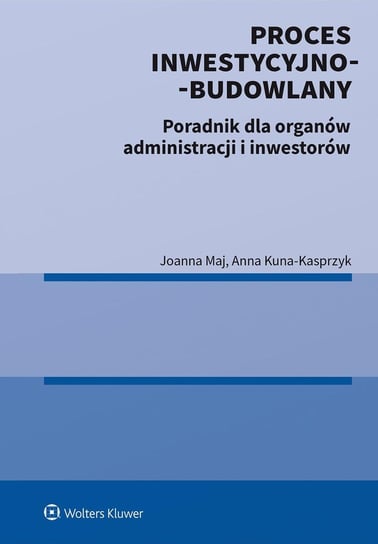 PROCES INWESTYCYJNO--BUDOWLANY

Poradnik dla organów administracji i inwestorów

Joanna Maj, Anna Kuna-Kasprzyk

Wolters Kluwer